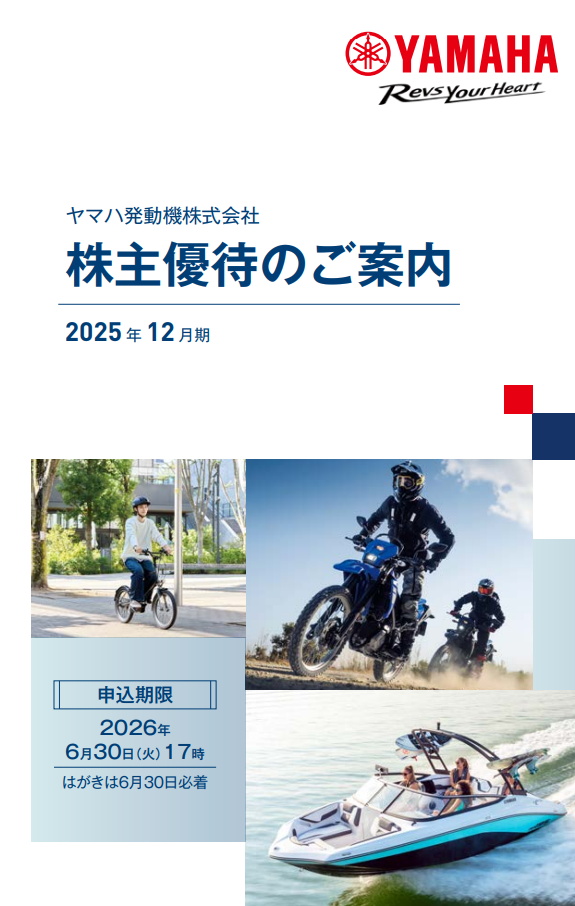 YAMAHA
Revs Your Heart

ヤマハ発動機株式会社
株主優待のご案内

2025年12月期

申込期限
2026年
6月30日(火)17時
はがきは6月30日必着